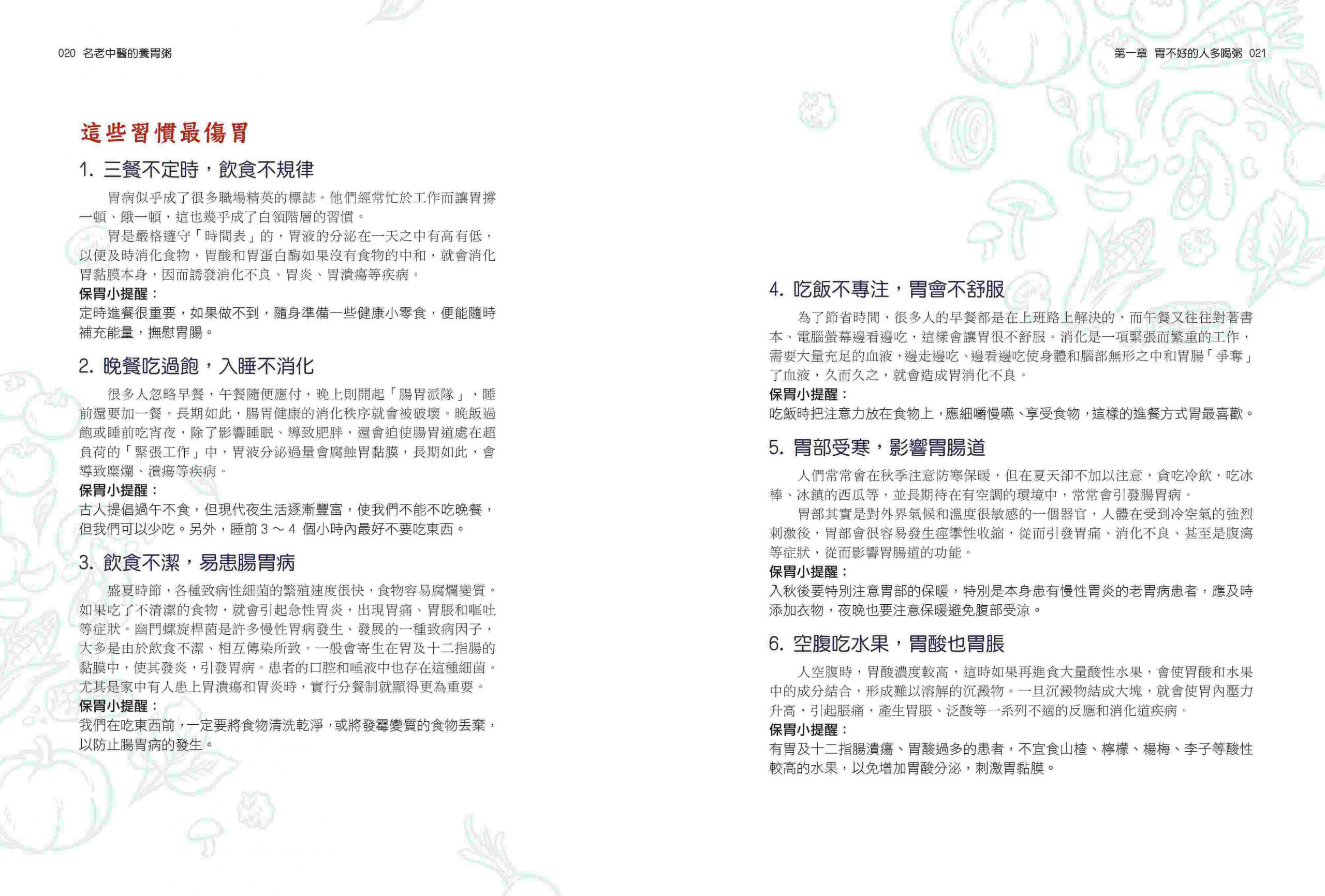 020 名老中醫的養胃粥

這些習慣最傷胃

1. 三餐不定時，飲食不規律

胃病似乎成了很多職場精英的標誌。他們經常忙於工作而讓胃撐一頓、餓一頓，這也幾乎成了白領階層的習慣。

胃是嚴格遵守「時間表」的，胃液的分泌在一天之中有高有低，以便及時消化食物，胃酸和胃蛋白酶如果沒有食物的中和，就會消化胃黏膜本身，因而誘發消化不良、胃炎、胃潰瘍等疾病。

保胃小提醒：
定時進餐很重要，如果做不到，隨身準備一些健康小零食，便能隨時補充能量，撫慰胃腸。

2. 晚餐吃過飽，入睡不消化

很多人忽略早餐，午餐隨便應付，晚上則開起「腸胃派隊」，睡前還要加一餐。長期如此，腸胃健康的消化秩序就會被破壞。晚飯過飽或睡前吃宵夜，除了影響睡眠、導致肥胖，還會迫使腸胃道處在超負荷的「緊張工作」中，胃液分泌過量會腐蝕胃黏膜，長期如此，會導致糜爛、潰瘍等疾病。

保胃小提醒：
古人提倡過午不食，但現代夜生活逐漸豐富，使我們不能不吃晚餐，但我們可以少吃。另外，睡前 3 ～ 4 個小時內最好不要吃東西。

3. 飲食不潔，易患腸胃病

盛夏時節，各種致病性細菌的繁殖速度很快，食物容易腐爛變質。如果吃了不清潔的食物，就會引起急性胃炎，出現胃痛、胃脹和嘔吐等症狀。幽門螺旋桿菌是許多慢性胃病發生、發展的一種致病因子，大多是由於飲食不潔、相互傳染所致。一般會寄生在胃及十二指腸的黏膜中，使其發炎，引發胃病。患者的口腔和唾液中也存在這種細菌。尤其是家中有人患上胃潰瘍和胃炎時，實行分餐制就顯得更為重要。

保胃小提醒：
我們在吃東西前，一定要將食物清洗乾淨，或將發霉變質的食物丟棄，以防止腸胃病的發生。

第一章 胃不好的人多喝粥 021

4. 吃飯不專注，胃會不舒服

為了節省時間，很多人的早餐都是在上班路上解決的，而午餐又往往對著書本、電腦螢幕邊看邊吃，這樣會讓胃很不舒服。消化是一項緊張而繁重的工作，需要大量充足的血液，邊走邊吃、邊看邊吃使身體和腦部無形之中和胃腸「爭奪」了血液，久而久之，就會造成胃消化不良。

保胃小提醒：
吃飯時把注意力放在食物上，應細嚼慢嚥、享受食物，這樣的進餐方式胃最喜歡。

5. 胃部受寒，影響胃腸道

人們常常會在秋季注意防寒保暖，但在夏天卻不加以注意，貪吃冷飲，吃冰棒、冰鎮的西瓜等，並長期待在有空調的環境中，常常會引發腸胃病。

胃部其實是對外界氣候和溫度很敏感的一個器官，人體在受到冷空氣的強烈刺激後，胃部會很容易發生痙攣性收縮，從而引發胃痛、消化不良、甚至是腹瀉等症狀，從而影響胃腸道的功能。

保胃小提醒：
入秋後要特別注意胃部的保暖，特別是本身患有慢性胃炎的老胃病患者，應及時添加衣物，夜晚也要注意保暖避免腹部受涼。

6. 空腹吃水果，胃酸也胃脹

人空腹時，胃酸濃度較高，這時如果再進食大量酸性水果，會使胃酸和水果中的成分結合，形成難以溶解的沉澱物。一旦沉澱物結成大塊，就會使胃內壓力升高，引起脹痛，產生胃脹、泛酸等一系列不適的反應和消化道疾病。

保胃小提醒：
有胃及十二指腸潰瘍、胃酸過多的患者，不宜食山楂、檸檬、楊梅、李子等酸性較高的水果，以免增加胃酸分泌，刺激胃黏膜。